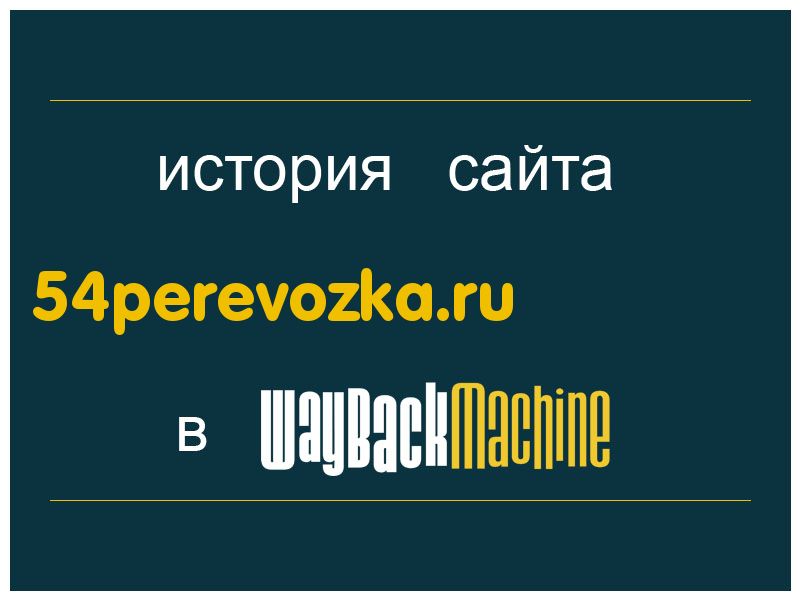 история сайта

54perevozka.ru

в WayBackMachine